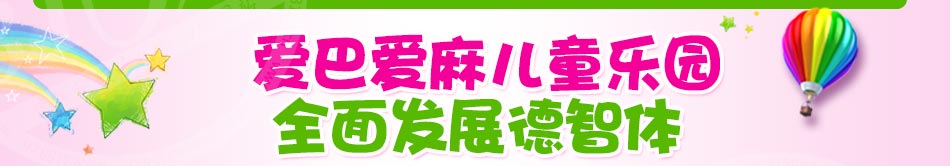 爱巴爱麻儿童乐园
全面发展德智体